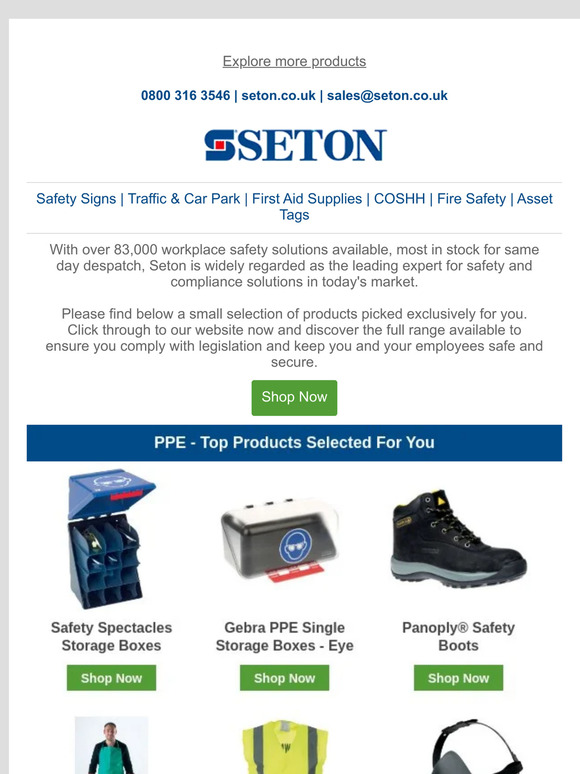 Explore more products

0800 316 3546 | seton.co.uk | sales@seton.co.uk

SETON

Safety Signs | Traffic & Car Park | First Aid Supplies | COSHH | Fire Safety | Asset Tags

With over 83,000 workplace safety solutions available, most in stock for same day despatch, Seton is widely regarded as the leading expert for safety and compliance solutions in today's market.

Please find below a small selection of products picked exclusively for you. Click through to our website now and discover the full range available to ensure you comply with legislation and keep you and your employees safe and secure.

Shop Now

PPE - Top Products Selected For You

Safety Spectacles Storage Boxes

Shop Now

Gebra PPE Single Storage Boxes - Eye

Shop Now

Panoply® Safety Boots

Shop Now